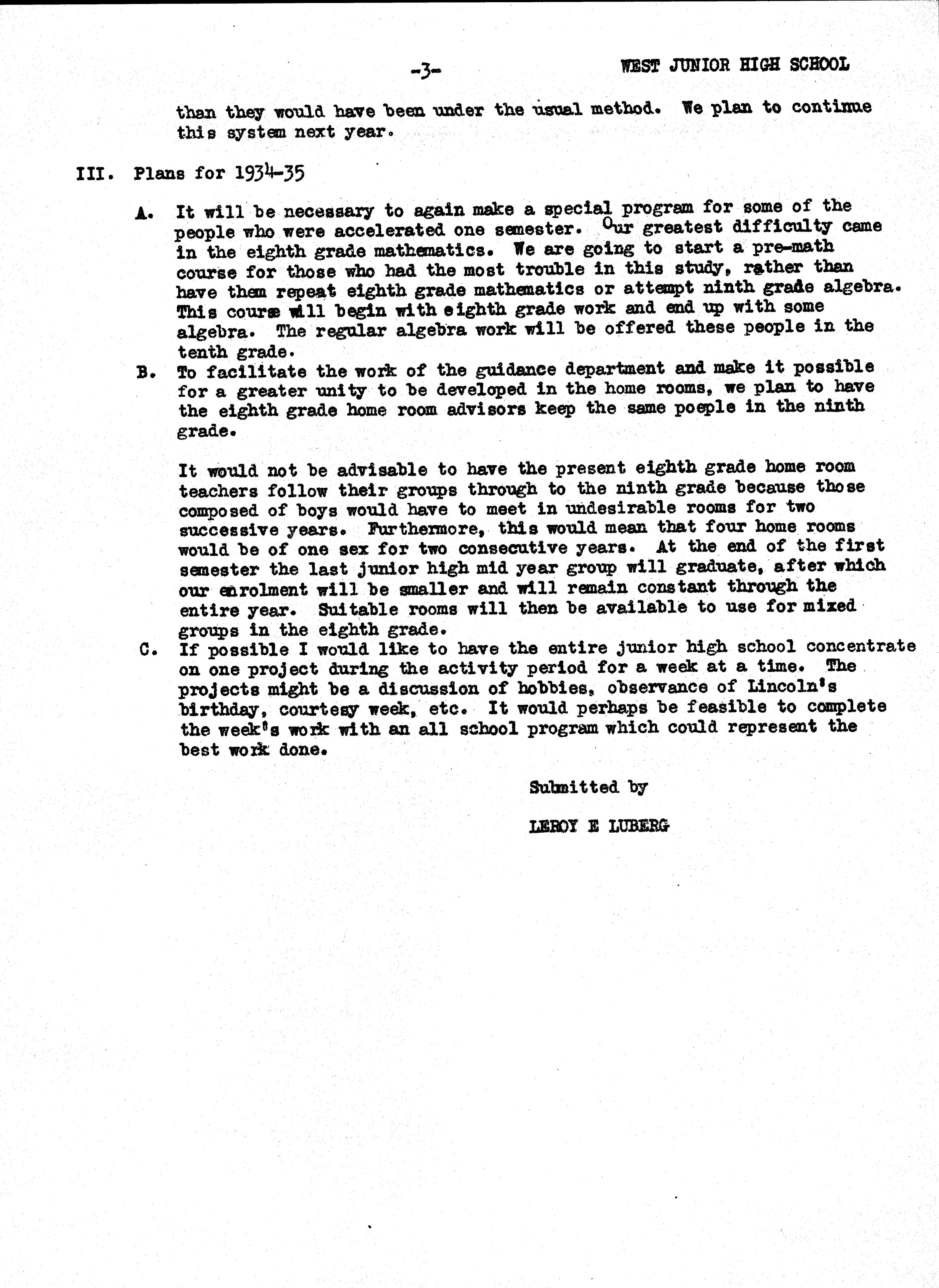 -3- WEST JUNIOR HIGH SCHOOL

than they would have been under the usual method. We plan to continue this system next year.

III. Plans for 1934-35

A. It will be necessary to again make a special program for some of the people who were accelerated one semester. Our greatest difficulty came in the eighth grade mathematics. We are going to start a pre-math course for those who had the most trouble in this study, rather than have them repeat eighth grade mathematics or attempt ninth grade algebra. This course will begin with eighth grade work and end up with some algebra. The regular algebra work will be offered these people in the tenth grade.

B. To facilitate the work of the guidance department and make it possible for a greater unity to be developed in the home rooms, we plan to have the eighth grade home room advisors keep the same poeple in the ninth grade.

It would not be advisable to have the present eighth grade home room teachers follow their groups through to the ninth grade because those composed of boys would have to meet in undesirable rooms for two successive years. Furthermore, this would mean that four home rooms would be of one sex for two consecutive years. At the end of the first semester the last junior high mid year group will graduate, after which our enrolment will be smaller and will remain constant through the entire year. Suitable rooms will then be available to use for mixed groups in the eighth grade.

C. If possible I would like to have the entire junior high school concentrate on one project during the activity period for a week at a time. The projects might be a discussion of hobbies, observance of Lincoln's birthday, courtesy week, etc. It would perhaps be feasible to complete the week's work with an all school program which could represent the best work done.

Submitted by

LEROY E LUBERG